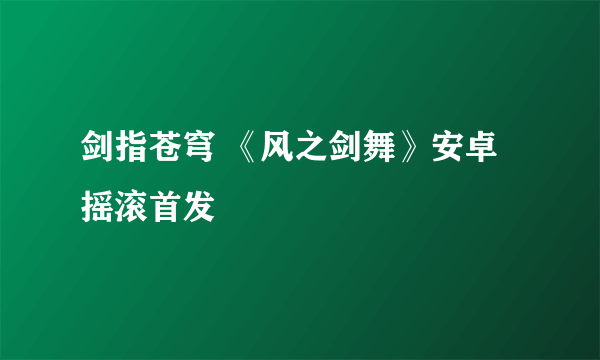 剑指苍穹 《风之剑舞》安卓摇滚首发